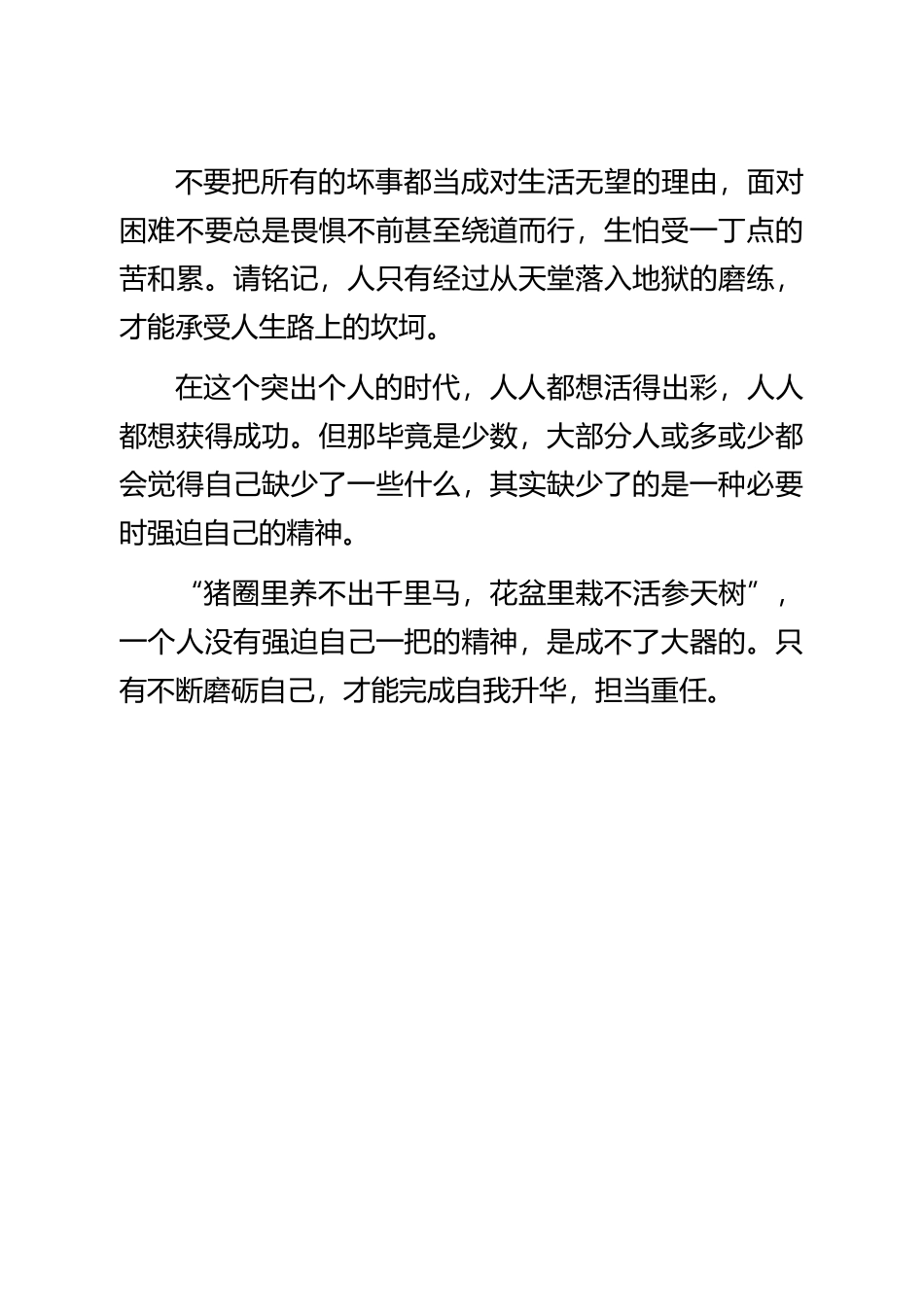 不要把所有的坏事都当成对生活无望的理由，面对困难不要总是畏惧不前甚至绕道而行，生怕受一丁点的苦和累。请铭记，人只有经过从天堂落入地狱的磨练，才能承受人生路上的坎坷。

在这个突出个人的时代，人人都想活得出彩，人人都想获得成功。但那毕竟是少数，大部分人或多或少都会觉得自己缺少了一些什么，其实缺少了的是一种必要时强迫自己的精神。

“猪圈里养不出千里马，花盆里栽不活参天树”，一个人没有强迫自己一把的精神，是成不了大器的。只有不断磨砺自己，才能完成自我升华，担当重任。